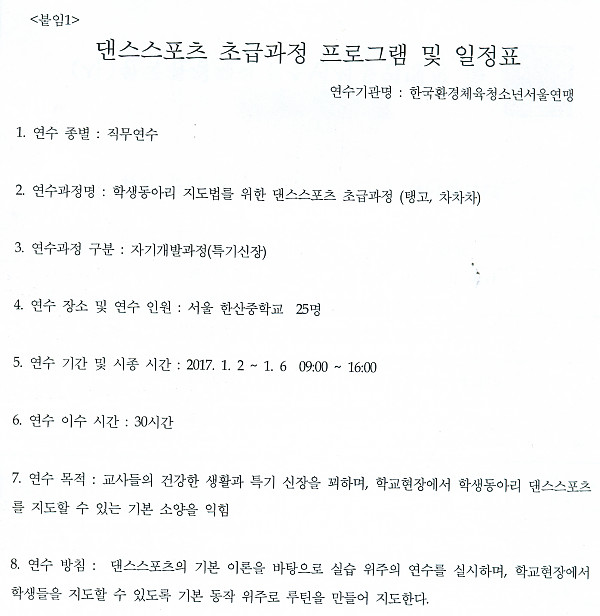 <붙임1>

댄스스포츠 초급과정 프로그램 및 일정표

연수기관명 : 한국환경체육청소년서울연맹

1. 연수 종별 : 직무연수

2. 연수과정명 : 학생동아리 지도법를 위한 댄스스포츠 초급과정 (탱고, 차차차)

3. 연수과정 구분 : 자기개발과정(특기신장)

4. 연수 장소 및 연수 인원 : 서울 한산중학교 25명

5. 연수 기간 및 시종 시간 : 2017. 1. 2 ~ 1. 6 09:00 ~ 16:00

6. 연수 이수 시간 : 30시간

7. 연수 목적 : 교사들의 건강한 생활과 특기 신장을 꾀하며, 학교현장에서 학생동아리 댄스스포츠를 지도할 수 있는 기본 소양을 익힘

8. 연수 방침 : 댄스스포츠의 기본 이론을 바탕으로 실습 위주의 연수를 실시하며, 학교현장에서 학생들을 지도할 수 있도록 기본 동작 위주로 루틴을 만들어 지도한다.